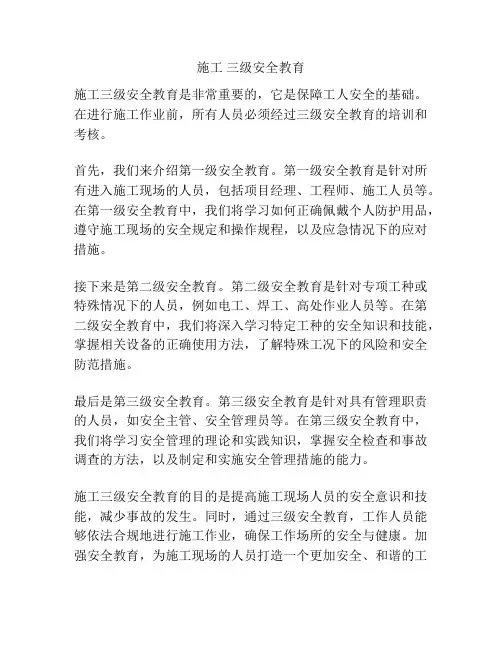 施工 三级安全教育

施工三级安全教育是非常重要的，它是保障工人安全的基础。在进行施工作业前，所有人员必须经过三级安全教育的培训和考核。

首先，我们来介绍第一级安全教育。第一级安全教育是针对所有进入施工现场的人员，包括项目经理、工程师、施工人员等。在第一级安全教育中，我们将学习如何正确佩戴个人防护用品，遵守施工现场的安全规定和操作规程，以及应急情况下的应对措施。

接下来是第二级安全教育。第二级安全教育是针对专项工种或特殊情况下的人员，例如电工、焊工、高处作业人员等。在第二级安全教育中，我们将深入学习特定工种的安全知识和技能，掌握相关设备的正确使用方法，了解特殊工况下的风险和安全防范措施。

最后是第三级安全教育。第三级安全教育是针对具有管理职责的人员，如安全主管、安全管理员等。在第三级安全教育中，我们将学习安全管理的理论和实践知识，掌握安全检查和事故调查的方法，以及制定和实施安全管理措施的能力。

施工三级安全教育的目的是提高施工现场人员的安全意识和技能，减少事故的发生。同时，通过三级安全教育，工作人员能够依法合规地进行施工作业，确保工作场所的安全与健康。加强安全教育，为施工现场的人员打造一个更加安全、和谐的工